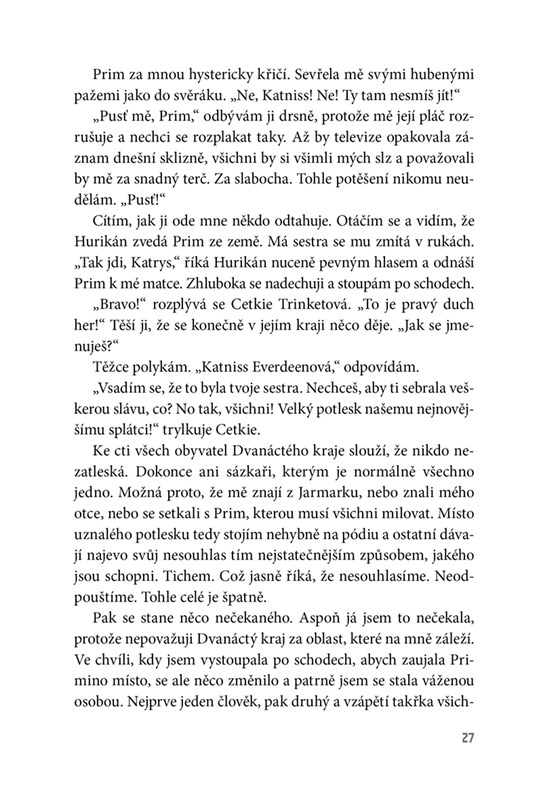 Prim za mnou hystericky křičí. Sevřela mě svými hubenými pažemi jako do svěráku. „Ne, Katniss! Ne! Ty tam nesmíš jít!“

„Pusť mě, Prim,“ odbývám ji drsně, protože mě její pláč rozrušuje a nechci se rozplakat taky. Až by televize opakovala záznam dnešní sklizně, všichni by si všimli mých slz a považovali by mě za snadný terč. Za slabocha. Tohle potěšení nikomu neudělám. „Pusť!“

Cítím, jak ji ode mne někdo odtahuje. Otáčím se a vidím, že Hurikán zvedá Prim ze země. Má sestra se mu zmítá v rukách. „Tak jdi, Katrys,“ říká Hurikán nuceně pevným hlasem a odnáší Prim k mé matce. Zhluboka se nadechuji a stoupám po schodech.

„Bravo!“ rozplývá se Cetkie Trinketová. „To je pravý duch her!“ Těší ji, že se konečně v jejím kraji něco děje. „Jak se jmenuješ?“

Těžce polykám. „Katniss Everdeenová,“ odpovídám.

„Vsadím se, že to byla tvoje sestra. Nechceš, aby ti sebrala veškerou slávu, co? No tak, všichni! Velký potlesk našemu nejnovějšímu splátci!“ trylkuje Cetkie.

Ke cti všech obyvatel Dvanáctého kraje slouží, že nikdo nezatleská. Dokonce ani sázkaři, kterým je normálně všechno jedno. Možná proto, že mě znají z Jarmarku, nebo znali mého otce, nebo se setkali s Prim, kterou musí všichni milovat. Místo uznalého potlesku tedy stojím nehybně na pódiu a ostatní dávají najevo svůj nesouhlas tím nejstatečnějším způsobem, jakého jsou schopni. Tichem. Což jasně říká, že nesouhlasíme. Neodpouštíme. Tohle celé je špatně.

Pak se stane něco nečekaného. Aspoň já jsem to nečekala, protože nepovažuji Dvanáctý kraj za oblast, které na mně záleží. Ve chvíli, kdy jsem vystoupala po schodech, abych zaujala Primino místo, se ale něco změnilo a patrně jsem se stala váženou osobou. Nejprve jeden člověk, pak druhý a vzápětí takřka všich-

27